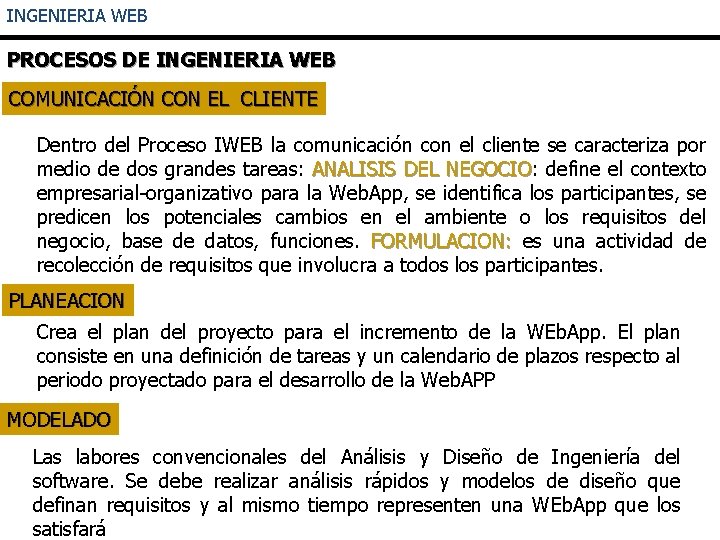 INGENIERIA WEB

PROCESOS DE INGENIERIA WEB

COMUNICACIÓN CON EL CLIENTE

Dentro del Proceso IWEB la comunicación con el cliente se caracteriza por medio de dos grandes tareas: ANALISIS DEL NEGOCIO: define el contexto empresarial-organizativo para la WebApp, se identifica los participantes, se predicen los potenciales cambios en el ambiente o los requisitos del negocio, base de datos, funciones. FORMULACION: es una actividad de recolección de requisitos que involucra a todos los participantes.

PLANEACION

Crea el plan del proyecto para el incremento de la WEbApp. El plan consiste en una definición de tareas y un calendario de plazos respecto al periodo proyectado para el desarrollo de la WebAPP

MODELADO

Las labores convencionales del Análisis y Diseño de Ingeniería del software. Se debe realizar análisis rápidos y modelos de diseño que definan requisitos y al mismo tiempo representen una WEbApp que los satisfará